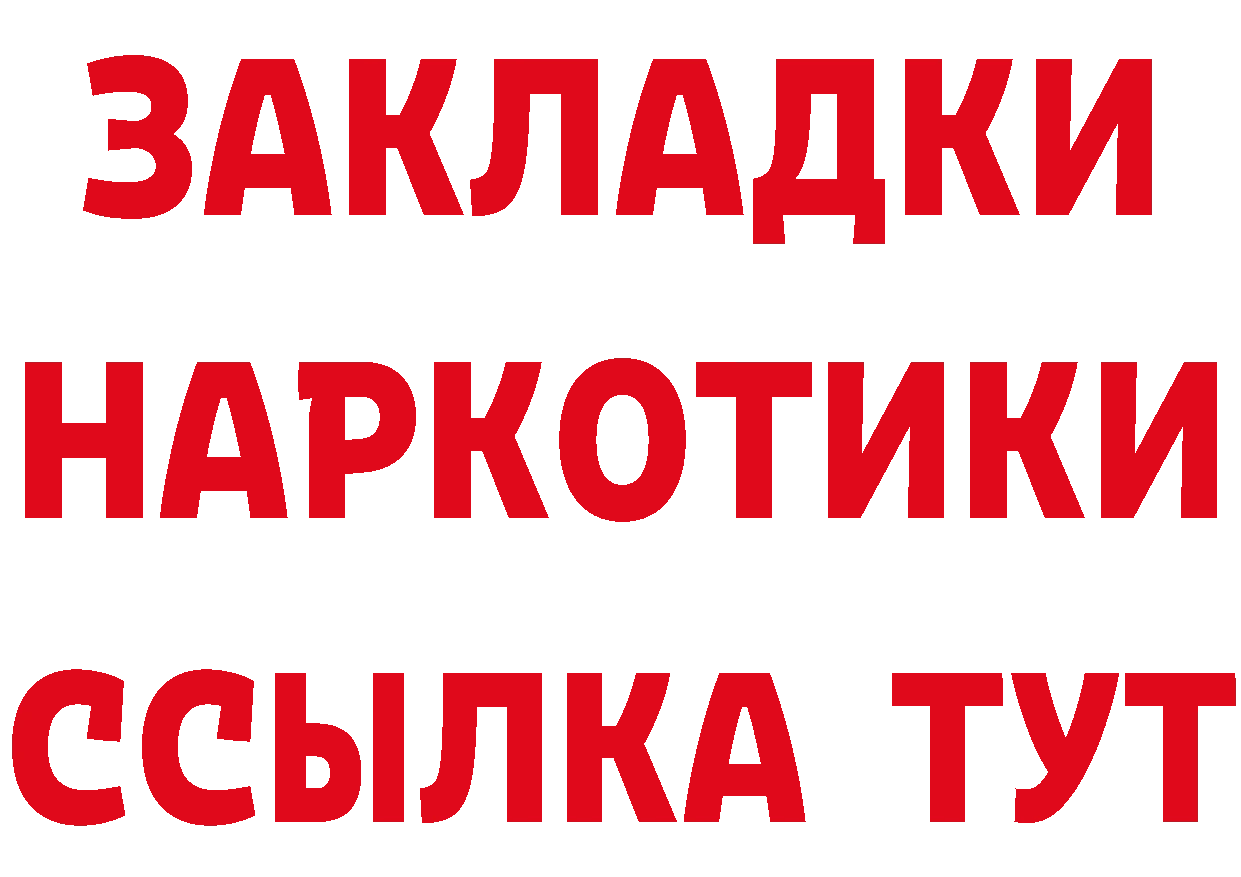 ЗАКЛАДКИ
НАРКОТИКИ
ССЫЛКА ТУТ